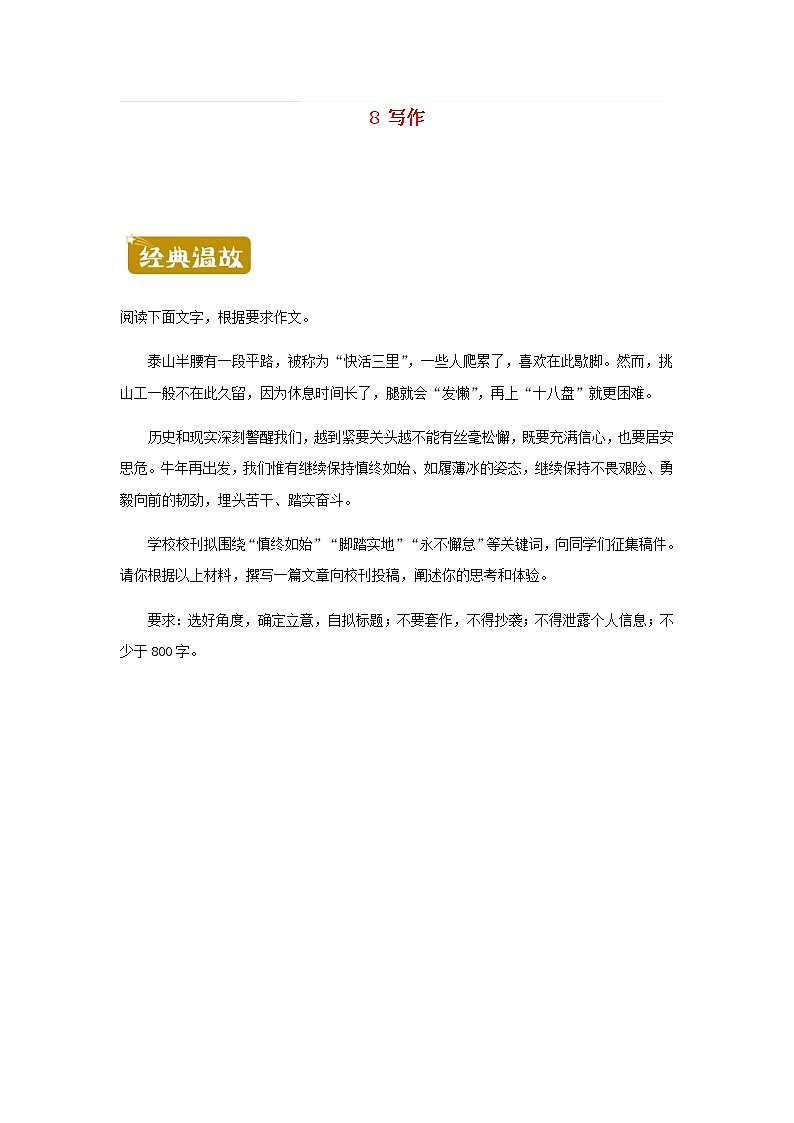 8 写作

经典温故

阅读下面文字，根据要求作文。

泰山半腰有一段平路，被称为“快活三里”，一些人爬累了，喜欢在此歇脚。然而，挑山工一般不在此久留，因为休息时间长了，腿就会“发懒”，再上“十八盘”就更困难。

历史和现实深刻警醒我们，越到紧要关头越不能有丝毫松懈，既要充满信心，也要居安思危。牛年再出发，我们惟有继续保持慎终如始、如履薄冰的姿态，继续保持不畏艰险、勇毅向前的韧劲，埋头苦干、踏实奋斗。

学校校刊拟围绕“慎终如始”“脚踏实地”“永不懈怠”等关键词，向同学们征集稿件。请你根据以上材料，撰写一篇文章向校刊投稿，阐述你的思考和体验。

要求：选好角度，确定立意，自拟标题；不要套作，不得抄袭；不得泄露个人信息；不少于800字。